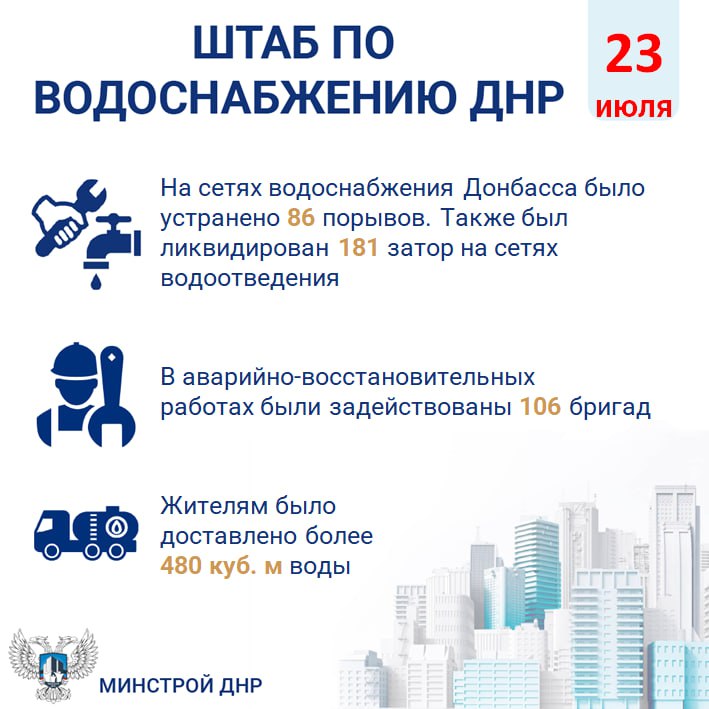 ШТАБ ПО ВОДОСНАБЖЕНИЮ ДНР

23 июля

На сетях водоснабжения Донбасса было устранено 86 порывов. Также был ликвидирован 181 затор на сетях водоотведения

В аварийно-восстановительных работах были задействованы 106 бригад

Жителям было доставлено более 480 куб. м воды

МИНСТРОЙ ДНР